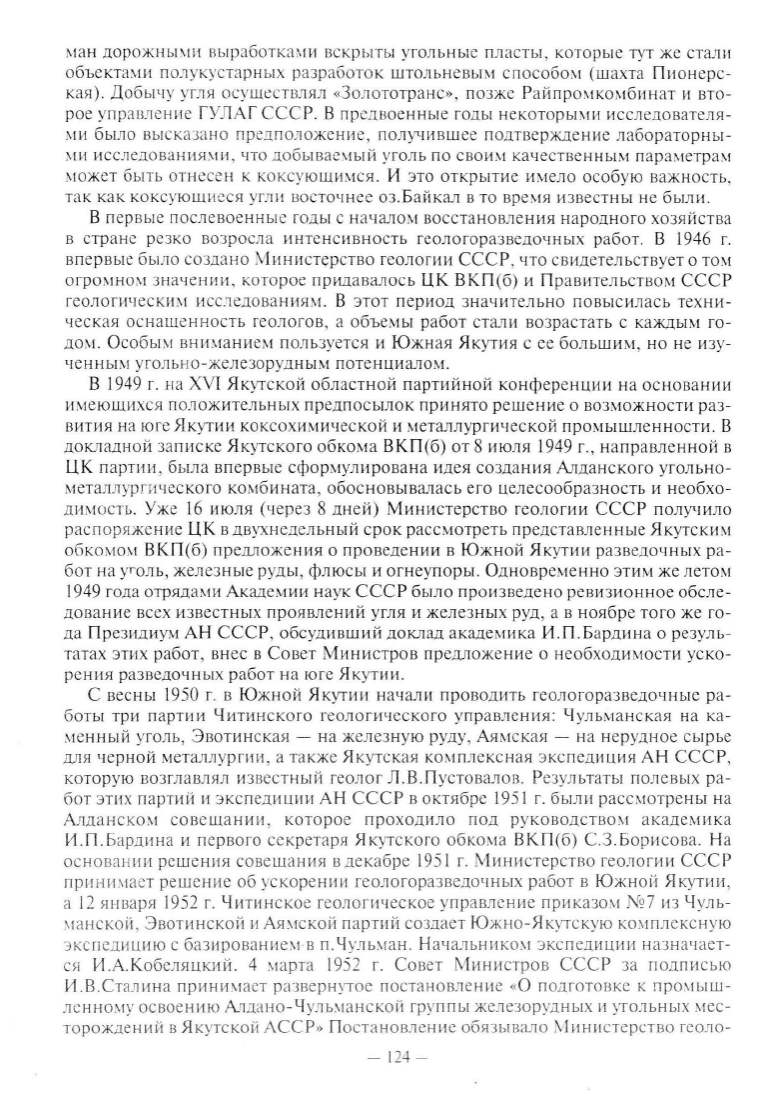 ман дорожными выработками вскрыты угольные пласты, которые тут же стали объектами полукустарных разработок штольневым способом (шахта Пионерская). Добычу угля осуществлял «Золототранс», позже Райпромкомбинат и второе управление ГУЛАГ СССР. В предвоенные годы некоторыми исследователями было высказано предположение, получившее подтверждение лабораторными исследованиями, что добываемый уголь по своим качественным параметрам может быть отнесен к коксующимся. И это открытие имело особую важность, так как коксующиеся угли восточнее оз.Байкал в то время известны не были.

В первые послевоенные годы с началом восстановления народного хозяйства в стране резко возросла интенсивность геологоразведочных работ. В 1946 г. впервые было создано Министерство геологии СССР, что свидетельствует о том огромном значении, которое придавалось ЦК ВКП(б) и Правительством СССР геологическим исследованиям. В этот период значительно повысилась техническая оснащенность геологов, а объемы работ стали возрастать с каждым годом. Особым вниманием пользуется и Южная Якутия с ее большим, но не изученным угольно-железорудным потенциалом.

В 1949 г. на XVI Якутской областной партийной конференции на основании имеющихся положительных предпосылок принято решение о возможности развития на юге Якутии коксохимической и металлургической промышленности. В докладной записке Якутского обкома ВКП(б) от 8 июля 1949 г., направленной в ЦК партии, была впервые сформулирована идея создания Алданского угольно-металлургического комбината, обосновывалась его целесообразность и необходимость. Уже 16 июля (через 8 дней) Министерство геологии СССР получило распоряжение ЦК в двухнедельный срок рассмотреть представленные Якутским обкомом ВКП(б) предложения о проведении в Южной Якутии разведочных работ на уголь, железные руды, флюсы и огнеупоры. Одновременно этим же летом 1949 года отрядами Академии наук СССР было произведено ревизионное обследование всех известных проявлений угля и железных руд, а в ноябре того же года Президиум АН СССР, обсудивший доклад академика И.П.Бардина о результатах этих работ, внес в Совет Министров предложение о необходимости ускорения разведочных работ на юге Якутии.

С весны 1950 г. в Южной Якутии начали проводить геологоразведочные работы три партии Читинского геологического управления: Чульманская на каменный уголь, Эвотинская — на железную руду, Аямская — на нерудное сырье для черной металлургии, а также Якутская комплексная экспедиция АН СССР, которую возглавлял известный геолог Л.В.Пустовалов. Результаты полевых работ этих партий и экспедиции АН СССР в октябре 1951 г. были рассмотрены на Алданском совещании, которое проходило под руководством академика И.П.Бардина и первого секретаря Якутского обкома ВКП(б) С.З.Борисова. На основании решения совещания в декабре 1951 г. Министерство геологии СССР принимает решение об ускорении геологоразведочных работ в Южной Якутии, а 12 января 1952 г. Читинское геологическое управление приказом №7 из Чульманской, Эвотинской и Аямской партий создает Южно-Якутскую комплексную экспедицию с базированием в п.Чульман. Начальником экспедиции назначается И.А.Кобеляцкий. 4 марта 1952 г. Совет Министров СССР за подписью И.В.Сталина принимает развернутое постановление «О подготовке к промышленному освоению Алдано-Чульманской группы железорудных и угольных месторождений в Якутской АССР» Постановление обязывало Министерство геоло-

— 124 —